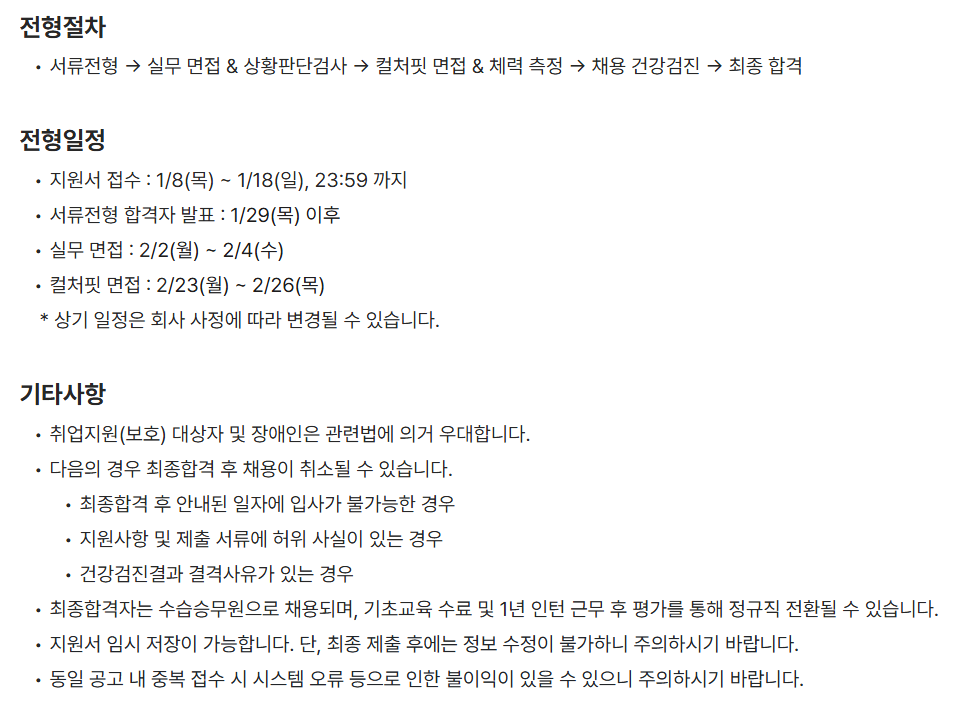 전형절차

• 서류전형 → 실무 면접 & 상황판단검사 → 컬처핏 면접 & 체력 측정 → 채용 건강검진 → 최종 합격

전형일정

• 지원서 접수 : 1/8(목) ~ 1/18(일), 23:59 까지
• 서류전형 합격자 발표 : 1/29(목) 이후
• 실무 면접 : 2/2(월) ~ 2/4(수)
• 컬처핏 면접 : 2/23(월) ~ 2/26(목)
* 상기 일정은 회사 사정에 따라 변경될 수 있습니다.

기타사항

• 취업지원(보호) 대상자 및 장애인은 관련법에 의거 우대합니다.
• 다음의 경우 최종합격 후 채용이 취소될 수 있습니다.
• 최종합격 후 안내된 일자에 입사가 불가능한 경우
• 지원사항 및 제출 서류에 허위 사실이 있는 경우
• 건강검진결과 결격사유가 있는 경우
• 최종합격자는 수습승무원으로 채용되며, 기초교육 수료 및 1년 인턴 근무 후 평가를 통해 정규직 전환될 수 있습니다.
• 지원서 임시 저장이 가능합니다. 단, 최종 제출 후에는 정보 수정이 불가하니 주의하시기 바랍니다.
• 동일 공고 내 중복 접수 시 시스템 오류 등으로 인한 불이익이 있을 수 있으니 주의하시기 바랍니다.